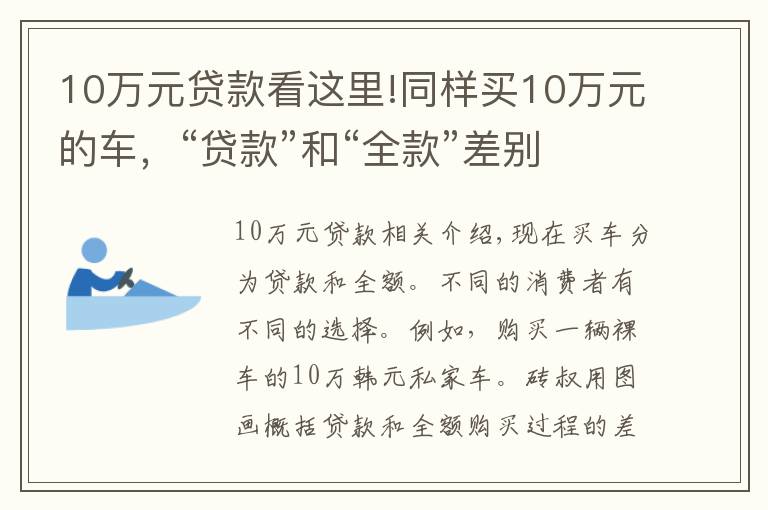 10万元贷款看这里!同样买10万元的车，“贷款”和“全款”差别

10万元贷款相关介绍,现在买车分为贷款和全额。不同的消费者有不同的选择。例如，购买一辆裸车的10万韩元私家车。砖叔用图画概括贷款和全额购买过程的差